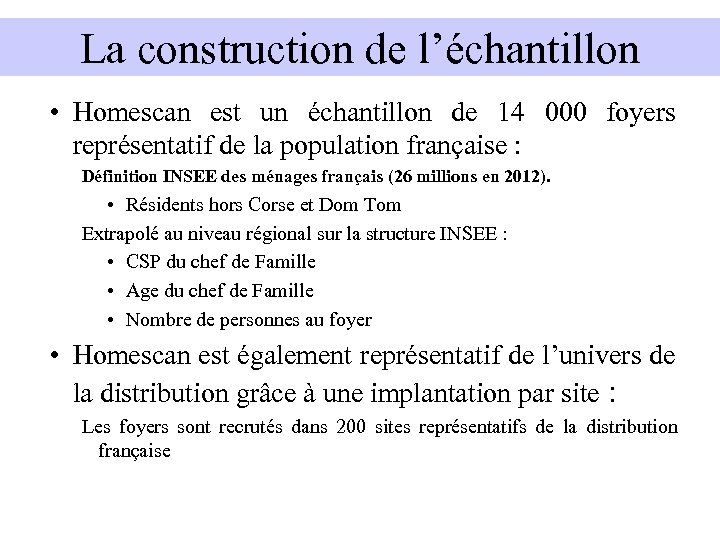 La construction de l’échantillon

• Homescan est un échantillon de 14 000 foyers représentatif de la population française :

Définition INSEE des ménages français (26 millions en 2012).

• Résidents hors Corse et Dom Tom

Extrapolé au niveau régional sur la structure INSEE :

• CSP du chef de Famille
• Age du chef de Famille
• Nombre de personnes au foyer

• Homescan est également représentatif de l’univers de la distribution grâce à une implantation par site :

Les foyers sont recrutés dans 200 sites représentatifs de la distribution française